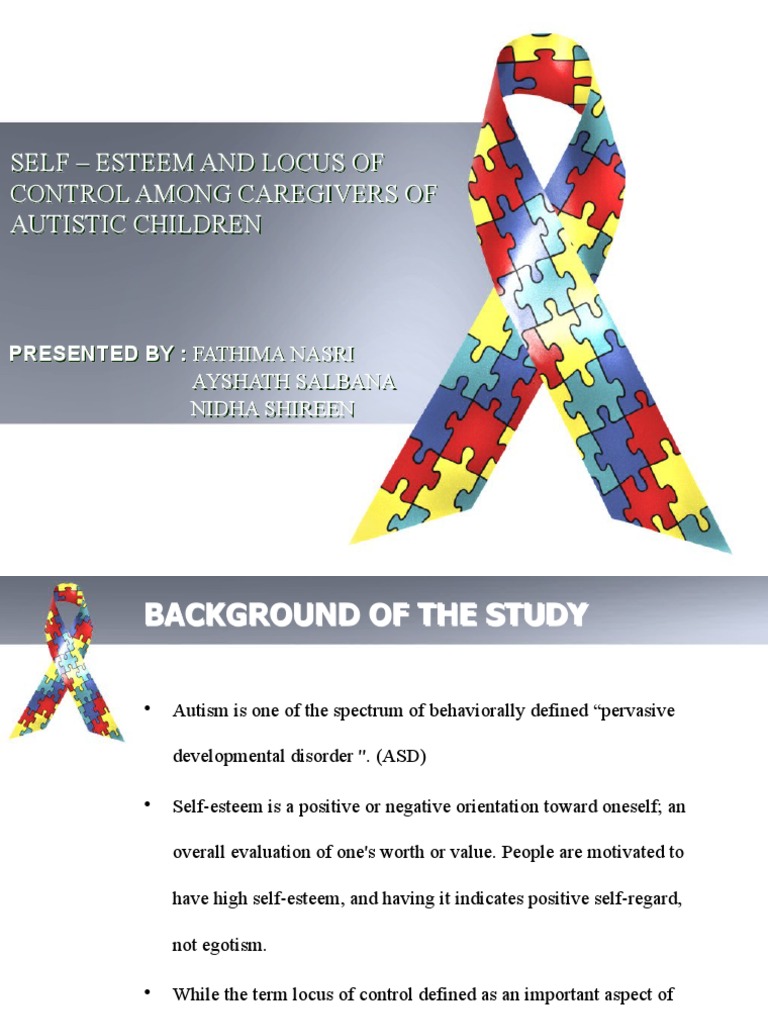 SELF – ESTEEM AND LOCUS OF CONTROL AMONG CAREGIVERS OF AUTISTIC CHILDREN

PRESENTED BY : FATHIMA NASRI
AYSHATH SALBANA
NIDHA SHIREEN

BACKGROUND OF THE STUDY

• Autism is one of the spectrum of behaviorally defined “pervasive developmental disorder ". (ASD)

• Self-esteem is a positive or negative orientation toward oneself; an overall evaluation of one's worth or value. People are motivated to have high self-esteem, and having it indicates positive self-regard, not egotism.

• While the term locus of control defined as an important aspect of